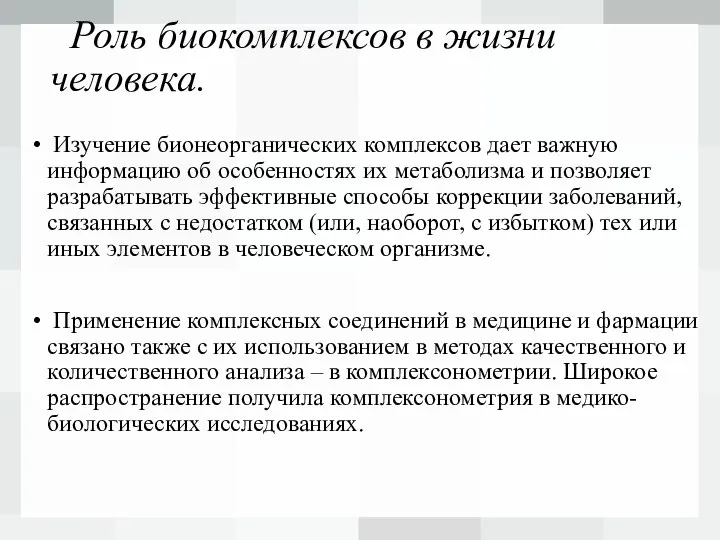 Роль биокомплексов в жизни человека.

• Изучение бионеорганических комплексов дает важную информацию об особенностях их метаболизма и позволяет разрабатывать эффективные способы коррекции заболеваний, связанных с недостатком (или, наоборот, с избытком) тех или иных элементов в человеческом организме.

• Применение комплексных соединений в медицине и фармации связано также с их использованием в методах качественного и количественного анализа – в комплексонометрии. Широкое распространение получила комплексонометрия в медико-биологических исследованиях.